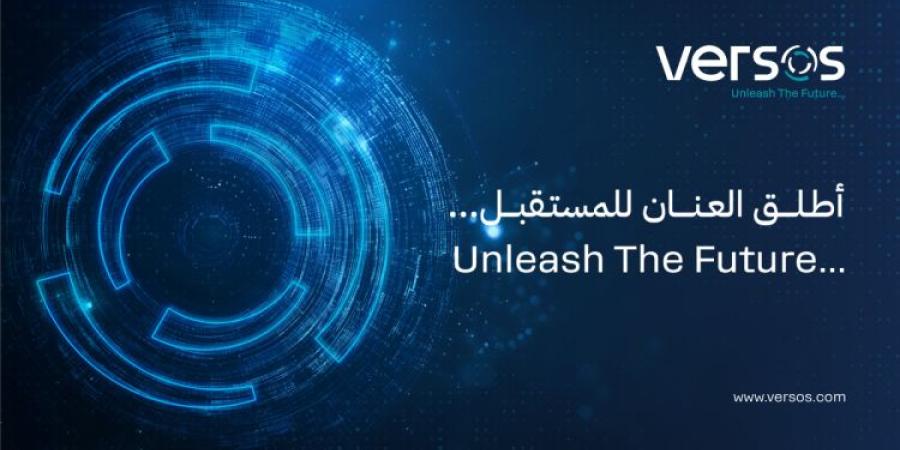 versos
Unleash The Future...

أطلق العنان للمستقبل...
Unleash The Future...

www.versos.com